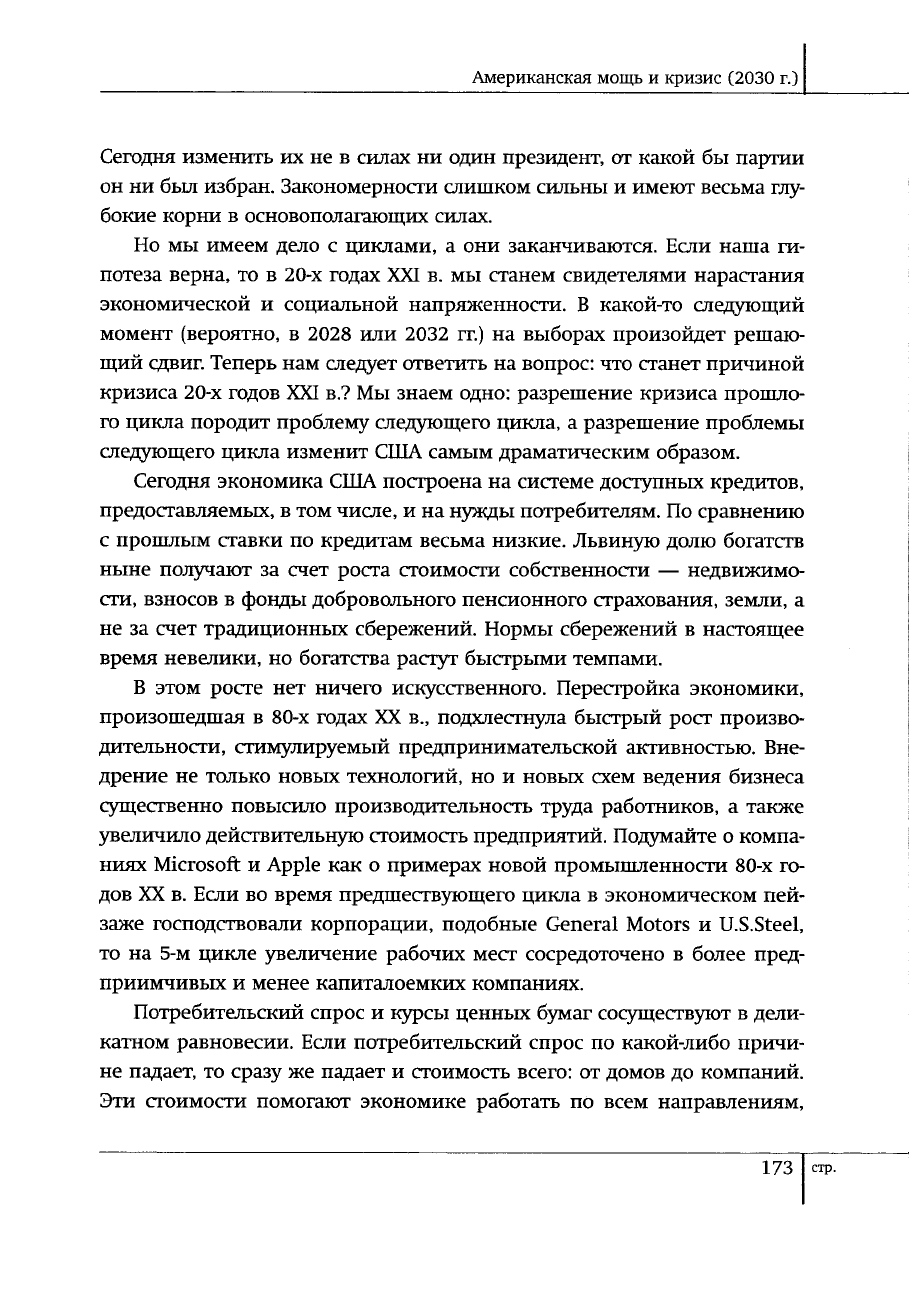 Американская мощь и кризис (2030 г.)

Сегодня изменить их не в силах ни один президент, от какой бы партии он ни был избран. Закономерности слишком сильны и имеют весьма глубокие корни в основополагающих силах.

Но мы имеем дело с циклами, а они заканчиваются. Если наша гипотеза верна, то в 20-х годах XXI в. мы станем свидетелями нарастания экономической и социальной напряженности. В какой-то следующий момент (вероятно, в 2028 или 2032 гг.) на выборах произойдет решающий сдвиг. Теперь нам следует ответить на вопрос: что станет причиной кризиса 20-х годов XXI в.? Мы знаем одно: разрешение кризиса прошлого цикла породит проблему следующего цикла, а разрешение проблемы следующего цикла изменит США самым драматическим образом.

Сегодня экономика США построена на системе доступных кредитов, предоставляемых, в том числе, и на нужды потребителям. По сравнению с прошлым ставки по кредитам весьма низкие. Львиную долю богатств ныне получают за счет роста стоимости собственности — недвижимости, взносов в фонды добровольного пенсионного страхования, земли, а не за счет традиционных сбережений. Нормы сбережений в настоящее время невелики, но богатства растут быстрыми темпами.

В этом росте нет ничего искусственного. Перестройка экономики, произошедшая в 80-х годах XX в., подхлестнула быстрый рост производительности, стимулируемый предпринимательской активностью. Внедрение не только новых технологий, но и новых схем ведения бизнеса существенно повысило производительность труда работников, а также увеличило действительную стоимость предприятий. Подумайте о компаниях Microsoft и Apple как о примерах новой промышленности 80-х годов XX в. Если во время предшествующего цикла в экономическом пейзаже господствовали корпорации, подобные General Motors и U.S.Steel, то на 5-м цикле увеличение рабочих мест сосредоточено в более предприимчивых и менее капиталоемких компаниях.

Потребительский спрос и курсы ценных бумаг сосуществуют в деликатном равновесии. Если потребительский спрос по какой-либо причине падает, то сразу же падает и стоимость всего: от домов до компаний. Эти стоимости помогают экономике работать по всем направлениям,

173 стр.